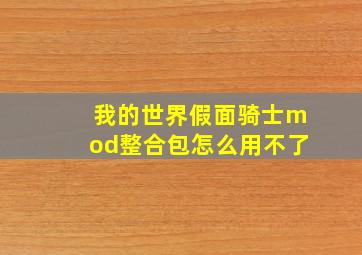 我的世界假面骑士mod整合包怎么用不了